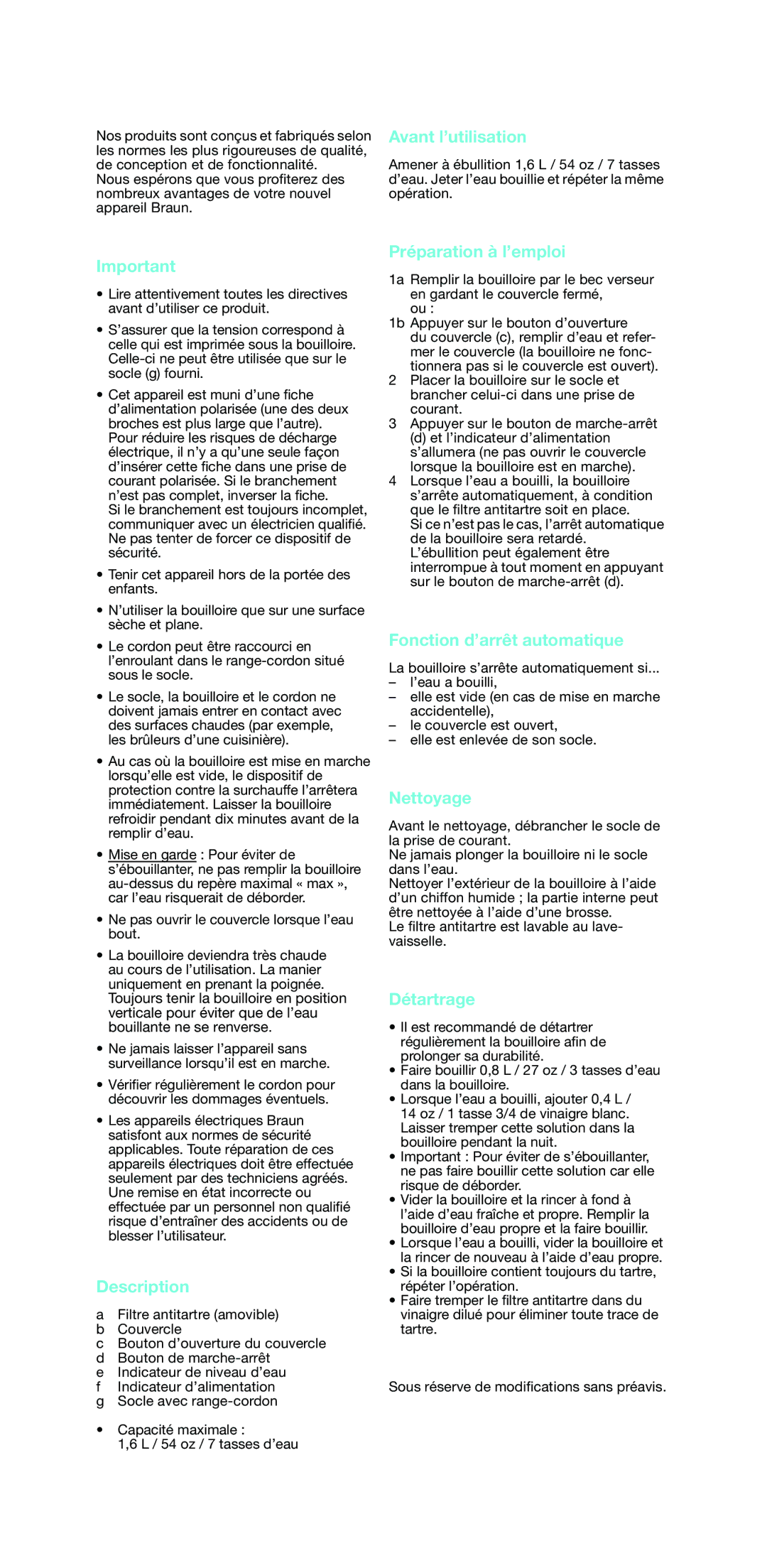 Nos produits sont conçus et fabriqués selon les normes les plus rigoureuses de qualité, de conception et de fonctionnalité.
Nous espérons que vous profiterez des nombreux avantages de votre nouvel appareil Braun.

Important

• Lire attentivement toutes les directives avant d'utiliser ce produit.

• S'assurer que la tension correspond à celle qui est imprimée sous la bouilloire. Celle-ci ne peut être utilisée que sur le socle (g) fourni.

• Cet appareil est muni d'une fiche d'alimentation polarisée (une des deux broches est plus large que l'autre). Pour réduire les risques de décharge électrique, il n'y a qu'une seule façon d'insérer cette fiche dans une prise de courant polarisée. Si le branchement n'est pas complet, inverser la fiche. Si le branchement est toujours incomplet, communiquer avec un électricien qualifié. Ne pas tenter de forcer ce dispositif de sécurité.

• Tenir cet appareil hors de la portée des enfants.

• N'utiliser la bouilloire que sur une surface sèche et plane.

• Le cordon peut être raccourci en l'enroulant dans le range-cordon situé sous le socle.

• Le socle, la bouilloire et le cordon ne doivent jamais entrer en contact avec des surfaces chaudes (par exemple, les brûleurs d'une cuisinière).

• Au cas où la bouilloire est mise en marche lorsqu'elle est vide, le dispositif de protection contre la surchauffe l'arrêtera immédiatement. Laisser la bouilloire refroidir pendant dix minutes avant de la remplir d'eau.

• Mise en garde : Pour éviter de s'ébouillanter, ne pas remplir la bouilloire au-dessus du repère maximal « max », car l'eau risquerait de déborder.

• Ne pas ouvrir le couvercle lorsque l'eau bout.

• La bouilloire deviendra très chaude au cours de l'utilisation. La manier uniquement en prenant la poignée. Toujours tenir la bouilloire en position verticale pour éviter que de l'eau bouillante ne se renverse.

• Ne jamais laisser l'appareil sans surveillance lorsqu'il est en marche.

• Vérifier régulièrement le cordon pour découvrir les dommages éventuels.

• Les appareils électriques Braun satisfont aux normes de sécurité applicables. Toute réparation de ces appareils électriques doit être effectuée seulement par des techniciens agréés. Une remise en état incorrecte ou effectuée par un personnel non qualifié risque d'entraîner des accidents ou de blesser l'utilisateur.

Description

a Filtre antitartre (amovible)
b Couvercle
c Bouton d'ouverture du couvercle
d Bouton de marche-arrêt
e Indicateur de niveau d'eau
f Indicateur d'alimentation
g Socle avec range-cordon

• Capacité maximale : 1,6 L / 54 oz / 7 tasses d'eau

Avant l'utilisation

Amener à ébullition 1,6 L / 54 oz / 7 tasses d'eau. Jeter l'eau bouillie et répéter la même opération.

Préparation à l'emploi

1a Remplir la bouilloire par le bec verseur en gardant le couvercle fermé, ou :
1b Appuyer sur le bouton d'ouverture du couvercle (c), remplir d'eau et refermer le couvercle (la bouilloire ne fonctionnera pas si le couvercle est ouvert).
2 Placer la bouilloire sur le socle et brancher celui-ci dans une prise de courant.
3 Appuyer sur le bouton de marche-arrêt (d) et l'indicateur d'alimentation s'allumera (ne pas ouvrir le couvercle lorsque la bouilloire est en marche).
4 Lorsque l'eau a bouilli, la bouilloire s'arrête automatiquement, à condition que le filtre antitartre soit en place. Si ce n'est pas le cas, l'arrêt automatique de la bouilloire sera retardé. L'ébullition peut également être interrompue à tout moment en appuyant sur le bouton de marche-arrêt (d).

Fonction d'arrêt automatique

La bouilloire s'arrête automatiquement si...
– l'eau a bouilli,
– elle est vide (en cas de mise en marche accidentelle),
– le couvercle est ouvert,
– elle est enlevée de son socle.

Nettoyage

Avant le nettoyage, débrancher le socle de la prise de courant.
Ne jamais plonger la bouilloire ni le socle dans l'eau.
Nettoyer l'extérieur de la bouilloire à l'aide d'un chiffon humide ; la partie interne peut être nettoyée à l'aide d'une brosse.
Le filtre antitartre est lavable au lave-vaisselle.

Détartrage

• Il est recommandé de détartrer régulièrement la bouilloire afin de prolonger sa durabilité.
• Faire bouillir 0,8 L / 27 oz / 3 tasses d'eau dans la bouilloire.
• Lorsque l'eau a bouilli, ajouter 0,4 L / 14 oz / 1 tasse 3/4 de vinaigre blanc. Laisser tremper cette solution dans la bouilloire pendant la nuit.
• Important : Pour éviter de s'ébouillanter, ne pas faire bouillir cette solution car elle risque de déborder.
• Vider la bouilloire et la rincer à fond à l'aide d'eau fraîche et propre. Remplir la bouilloire d'eau propre et la faire bouillir.
• Lorsque l'eau a bouilli, vider la bouilloire et la rincer de nouveau à l'aide d'eau propre.
• Si la bouilloire contient toujours du tartre, répéter l'opération.
• Faire tremper le filtre antitartre dans du vinaigre dilué pour éliminer toute trace de tartre.

Sous réserve de modifications sans préavis.